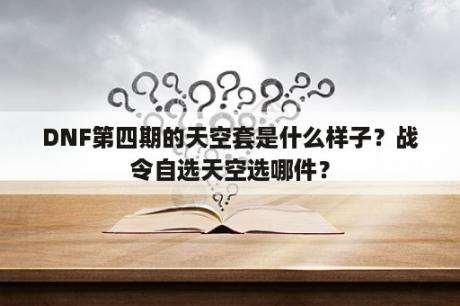 DNF第四期的天空套是什么样子？战令自选天空选哪件？